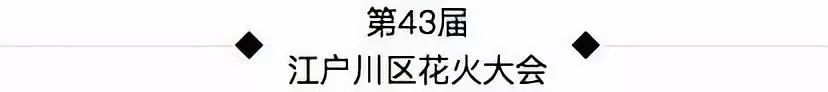 第43届
江户川区花火大会